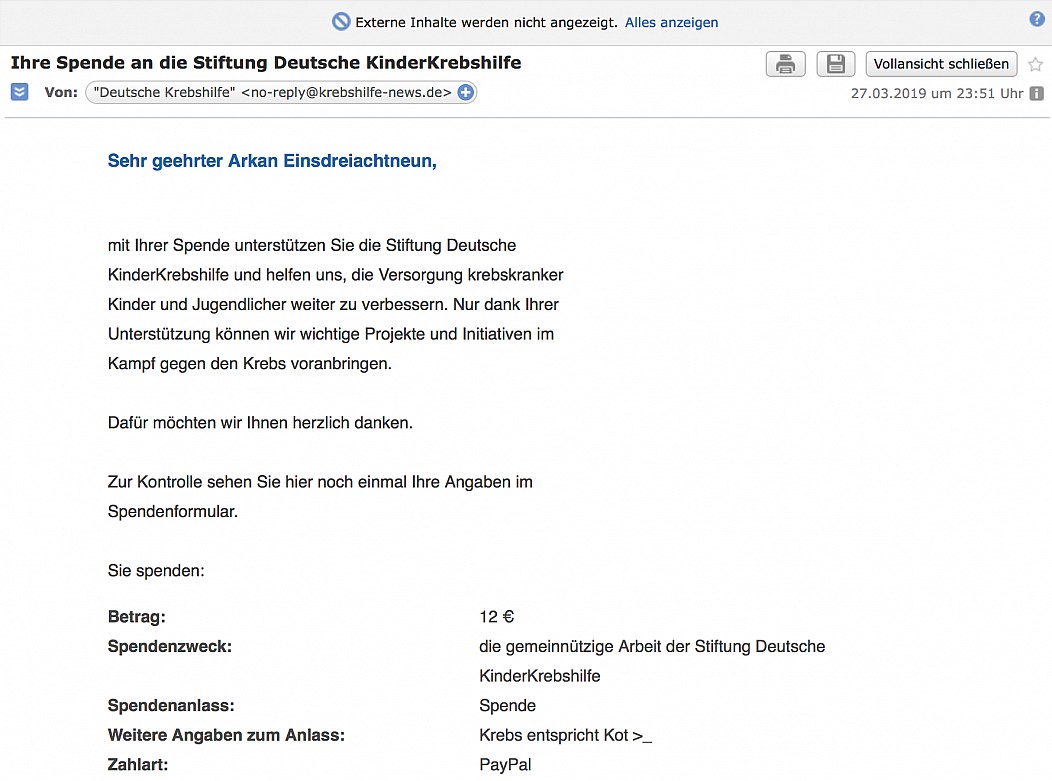 Externe Inhalte werden nicht angezeigt. Alles anzeigen

Ihre Spende an die Stiftung Deutsche KinderKrebshilfe

Vollansicht schließen

Von: "Deutsche Krebshilfe" <no-reply@krebshilfe-news.de>

27.03.2019 um 23:51 Uhr

Sehr geehrter Arkan Einsdreiachtneun,

mit Ihrer Spende unterstützen Sie die Stiftung Deutsche KinderKrebshilfe und helfen uns, die Versorgung krebskranker Kinder und Jugendlicher weiter zu verbessern. Nur dank Ihrer Unterstützung können wir wichtige Projekte und Initiativen im Kampf gegen den Krebs voranbringen.

Dafür möchten wir Ihnen herzlich danken.

Zur Kontrolle sehen Sie hier noch einmal Ihre Angaben im Spendenformular.

Sie spenden:

| | |
|---|---|
| Betrag: | 12 € |
| Spendenzweck: | die gemeinnützige Arbeit der Stiftung Deutsche KinderKrebshilfe |
| Spendenanlass: | Spende |
| Weitere Angaben zum Anlass: | Krebs entspricht Kot >_ |
| Zahlart: | PayPal |